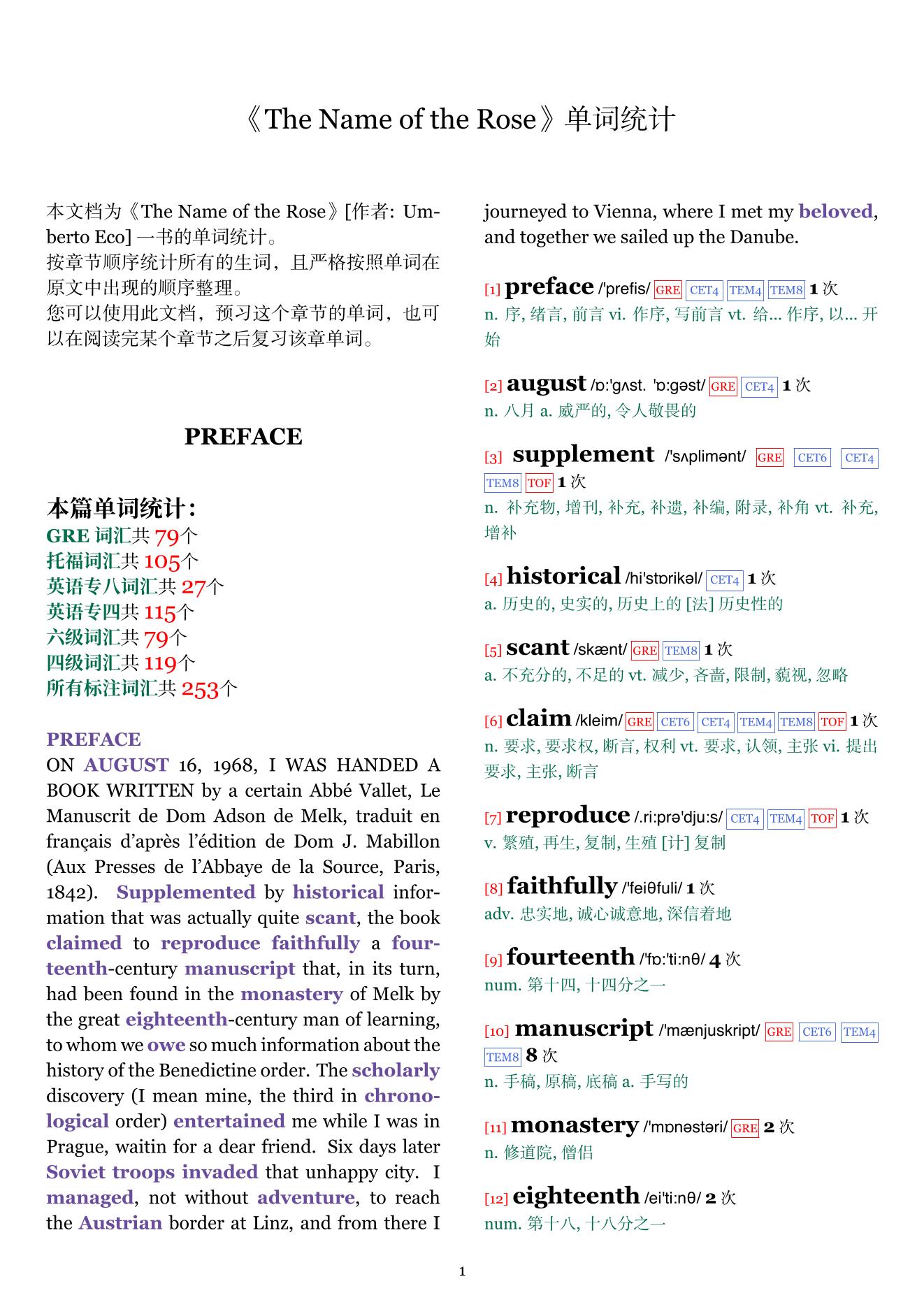 《The Name of the Rose》单词统计

本文档为《The Name of the Rose》[作者: Umberto Eco] 一书的单词统计。
按章节顺序统计所有的生词，且严格按照单词在原文中出现的顺序整理。
您可以使用此文档，预习这个章节的单词，也可以在阅读完某个章节之后复习该章单词。

PREFACE

本篇单词统计:
GRE 词汇共 79个
托福词汇共 105个
英语专八词汇共 27个
英语专四共 115个
六级词汇共 79个
四级词汇共 119个
所有标注词汇共 253个

PREFACE
ON AUGUST 16, 1968, I WAS HANDED A BOOK WRITTEN by a certain Abbé Vallet, Le Manuscrit de Dom Adson de Melk, traduit en français d'après l'édition de Dom J. Mabillon (Aux Presses de l'Abbaye de la Source, Paris, 1842). Supplemented by historical information that was actually quite scant, the book claimed to reproduce faithfully a fourteenth-century manuscript that, in its turn, had been found in the monastery of Melk by the great eighteenth-century man of learning, to whom we owe so much information about the history of the Benedictine order. The scholarly discovery (I mean mine, the third in chronological order) entertained me while I was in Prague, waitin for a dear friend. Six days later Soviet troops invaded that unhappy city. I managed, not without adventure, to reach the Austrian border at Linz, and from there I journeyed to Vienna, where I met my beloved, and together we sailed up the Danube.

[1] preface /'prefis/ GRE CET4 TEM4 TEM8 1 次
n. 序, 绪言, 前言 vi. 作序, 写前言 vt. 给... 作序, 以... 开始

[2] august /ɒ:'gʌst. 'ɒ:gəst/ GRE CET4 1 次
n. 八月 a. 威严的, 令人敬畏的

[3] supplement /'sʌplimənt/ GRE CET6 CET4 TEM8 TOF 1 次
n. 补充物, 增刊, 补充, 补遗, 补编, 附录, 补角 vt. 补充, 增补

[4] historical /hi'stɒrikəl/ CET4 1 次
a. 历史的, 史实的, 历史上的 [法] 历史性的

[5] scant /skænt/ GRE TEM8 1 次
a. 不充分的, 不足的 vt. 减少, 吝啬, 限制, 藐视, 忽略

[6] claim /kleim/ GRE CET6 CET4 TEM4 TEM8 TOF 1 次
n. 要求, 要求权, 断言, 权利 vt. 要求, 认领, 主张 vi. 提出要求, 主张, 断言

[7] reproduce /.ri:prə'dju:s/ CET4 TEM4 TOF 1 次
v. 繁殖, 再生, 复制, 生殖 [计] 复制

[8] faithfully /'feiθfuli/ 1 次
adv. 忠实地, 诚心诚意地, 深信着地

[9] fourteenth /'fɒ:'ti:nθ/ 4 次
num. 第十四, 十四分之一

[10] manuscript /'mænjuskript/ GRE CET6 TEM4 TEM8 8 次
n. 手稿, 原稿, 底稿 a. 手写的

[11] monastery /'mɒnəstəri/ GRE 2 次
n. 修道院, 僧侣

[12] eighteenth /ei'ti:nθ/ 2 次
num. 第十八, 十八分之一

1